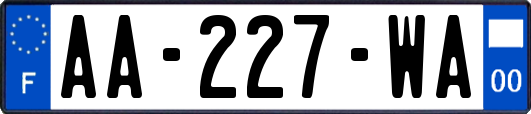 F

AA-227-WA

00